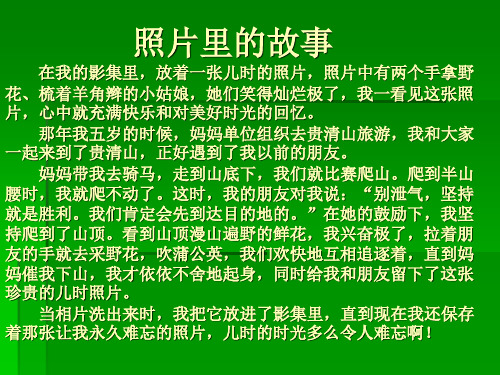 照片里的故事

在我的影集里，放着一张儿时的照片，照片中有两个手拿野花、梳着羊角辫的小姑娘，她们笑得灿烂极了，我一看见这张照片，心中就充满快乐和对美好时光的回忆。

那年我五岁的时候，妈妈单位组织去贵清山旅游，我和大家一起来到了贵清山，正好遇到了我以前的朋友。

妈妈带我去骑马，走到山底下，我们就比赛爬山。爬到半山腰时，我就爬不动了。这时，我的朋友对我说：“别泄气，坚持就是胜利。我们肯定会先到达目的地的。”在她的鼓励下，我坚持爬到了山顶。看到山顶漫山遍野的鲜花，我兴奋极了，拉着朋友的手就去采野花，吹蒲公英，我们欢快地互相追逐着，直到妈妈催我下山，我才依依不舍地起身，同时给我和朋友留下了这张珍贵的儿时照片。

当相片洗出来时，我把它放进了影集里，直到现在我还保存着那张让我永久难忘的照片，儿时的时光多么令人难忘啊！